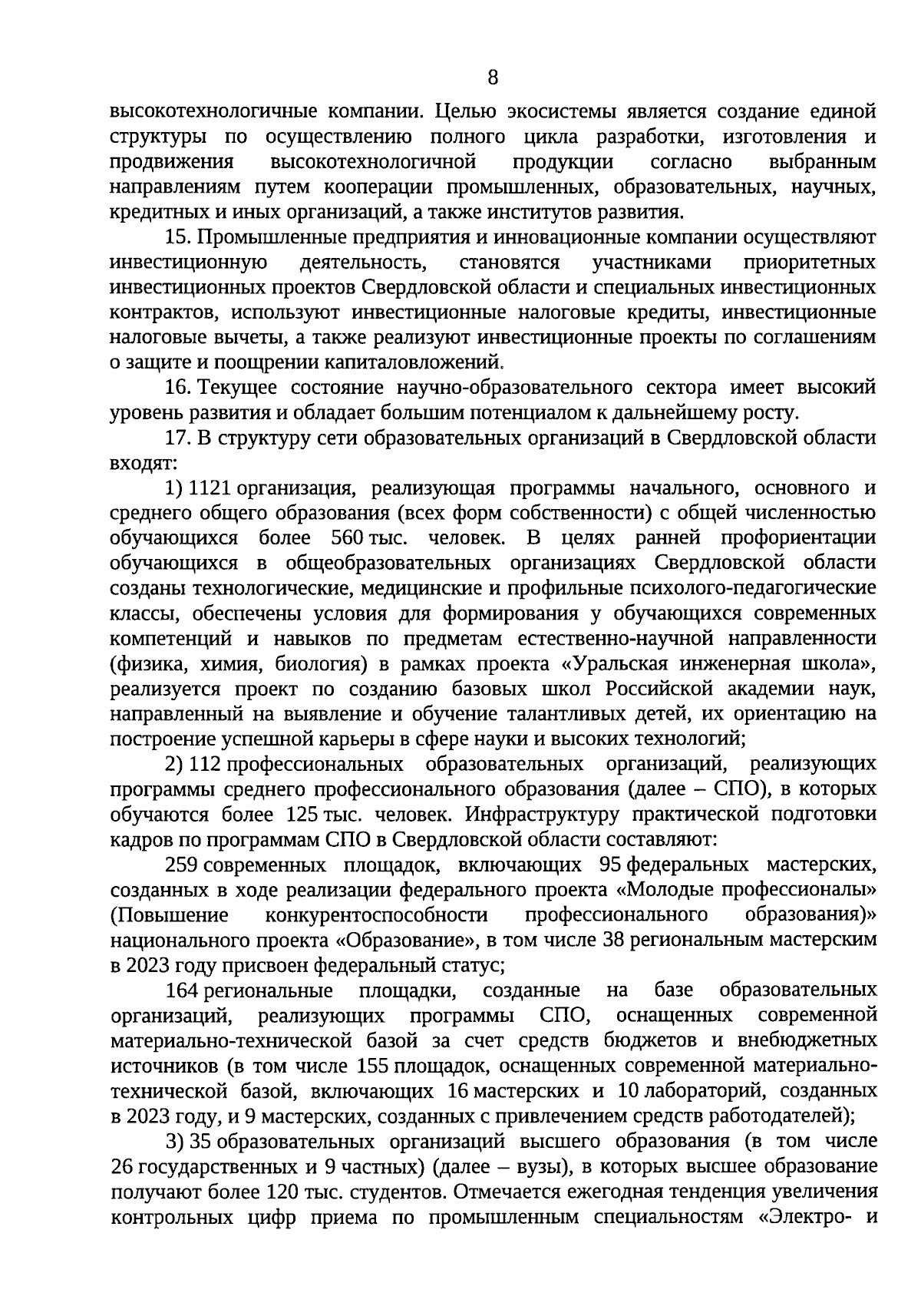 8

высокотехнологичные компании. Целью экосистемы является создание единой структуры по осуществлению полного цикла разработки, изготовления и продвижения высокотехнологичной продукции согласно выбранным направлениям путем кооперации промышленных, образовательных, научных, кредитных и иных организаций, а также институтов развития.

15. Промышленные предприятия и инновационные компании осуществляют инвестиционную деятельность, становятся участниками приоритетных инвестиционных проектов Свердловской области и специальных инвестиционных контрактов, используют инвестиционные налоговые кредиты, инвестиционные налоговые вычеты, а также реализуют инвестиционные проекты по соглашениям о защите и поощрении капиталовложений.

16. Текущее состояние научно-образовательного сектора имеет высокий уровень развития и обладает большим потенциалом к дальнейшему росту.

17. В структуру сети образовательных организаций в Свердловской области входят:

1) 1121 организация, реализующая программы начального, основного и среднего общего образования (всех форм собственности) с общей численностью обучающихся более 560 тыс. человек. В целях ранней профориентации обучающихся в общеобразовательных организациях Свердловской области созданы технологические, медицинские и профильные психолого-педагогические классы, обеспечены условия для формирования у обучающихся современных компетенций и навыков по предметам естественно-научной направленности (физика, химия, биология) в рамках проекта «Уральская инженерная школа», реализуется проект по созданию базовых школ Российской академии наук, направленный на выявление и обучение талантливых детей, их ориентацию на построение успешной карьеры в сфере науки и высоких технологий;

2) 112 профессиональных образовательных организаций, реализующих программы среднего профессионального образования (далее – СПО), в которых обучаются более 125 тыс. человек. Инфраструктуру практической подготовки кадров по программам СПО в Свердловской области составляют:

259 современных площадок, включающих 95 федеральных мастерских, созданных в ходе реализации федерального проекта «Молодые профессионалы» (Повышение конкурентоспособности профессионального образования)» национального проекта «Образование», в том числе 38 региональным мастерским в 2023 году присвоен федеральный статус;

164 региональные площадки, созданные на базе образовательных организаций, реализующих программы СПО, оснащенных современной материально-технической базой за счет средств бюджетов и внебюджетных источников (в том числе 155 площадок, оснащенных современной материально-технической базой, включающих 16 мастерских и 10 лабораторий, созданных в 2023 году, и 9 мастерских, созданных с привлечением средств работодателей);

3) 35 образовательных организаций высшего образования (в том числе 26 государственных и 9 частных) (далее – вузы), в которых высшее образование получают более 120 тыс. студентов. Отмечается ежегодная тенденция увеличения контрольных цифр приема по промышленным специальностям «Электро- и